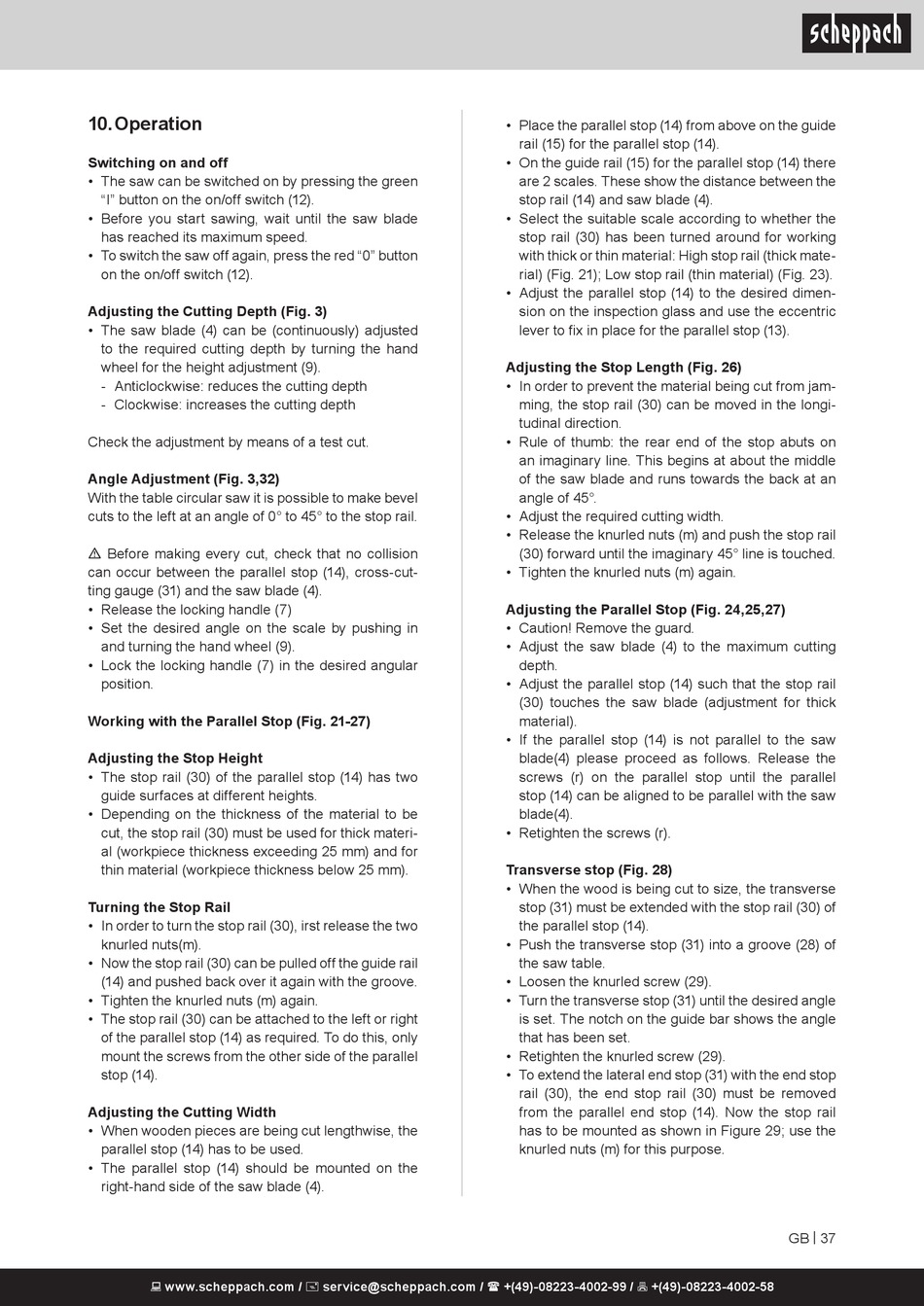 scheppach

10. Operation

Switching on and off
• The saw can be switched on by pressing the green “I” button on the on/off switch (12).
• Before you start sawing, wait until the saw blade has reached its maximum speed.
• To switch the saw off again, press the red “0” button on the on/off switch (12).

Adjusting the Cutting Depth (Fig. 3)
• The saw blade (4) can be (continuously) adjusted to the required cutting depth by turning the hand wheel for the height adjustment (9).
- Anticlockwise: reduces the cutting depth
- Clockwise: increases the cutting depth

Check the adjustment by means of a test cut.

Angle Adjustment (Fig. 3,32)
With the table circular saw it is possible to make bevel cuts to the left at an angle of 0° to 45° to the stop rail.

⚠ Before making every cut, check that no collision can occur between the parallel stop (14), cross-cutting gauge (31) and the saw blade (4).
• Release the locking handle (7)
• Set the desired angle on the scale by pushing in and turning the hand wheel (9).
• Lock the locking handle (7) in the desired angular position.

Working with the Parallel Stop (Fig. 21-27)

Adjusting the Stop Height
• The stop rail (30) of the parallel stop (14) has two guide surfaces at different heights.
• Depending on the thickness of the material to be cut, the stop rail (30) must be used for thick material (workpiece thickness exceeding 25 mm) and for thin material (workpiece thickness below 25 mm).

Turning the Stop Rail
• In order to turn the stop rail (30), irst release the two knurled nuts(m).
• Now the stop rail (30) can be pulled off the guide rail (14) and pushed back over it again with the groove.
• Tighten the knurled nuts (m) again.
• The stop rail (30) can be attached to the left or right of the parallel stop (14) as required. To do this, only mount the screws from the other side of the parallel stop (14).

Adjusting the Cutting Width
• When wooden pieces are being cut lengthwise, the parallel stop (14) has to be used.
• The parallel stop (14) should be mounted on the right-hand side of the saw blade (4).
• Place the parallel stop (14) from above on the guide rail (15) for the parallel stop (14).
• On the guide rail (15) for the parallel stop (14) there are 2 scales. These show the distance between the stop rail (14) and saw blade (4).
• Select the suitable scale according to whether the stop rail (30) has been turned around for working with thick or thin material: High stop rail (thick material) (Fig. 21); Low stop rail (thin material) (Fig. 23).
• Adjust the parallel stop (14) to the desired dimension on the inspection glass and use the eccentric lever to fix in place for the parallel stop (13).

Adjusting the Stop Length (Fig. 26)
• In order to prevent the material being cut from jamming, the stop rail (30) can be moved in the longitudinal direction.
• Rule of thumb: the rear end of the stop abuts on an imaginary line. This begins at about the middle of the saw blade and runs towards the back at an angle of 45°.
• Adjust the required cutting width.
• Release the knurled nuts (m) and push the stop rail (30) forward until the imaginary 45° line is touched.
• Tighten the knurled nuts (m) again.

Adjusting the Parallel Stop (Fig. 24,25,27)
• Caution! Remove the guard.
• Adjust the saw blade (4) to the maximum cutting depth.
• Adjust the parallel stop (14) such that the stop rail (30) touches the saw blade (adjustment for thick material).
• If the parallel stop (14) is not parallel to the saw blade(4) please proceed as follows. Release the screws (r) on the parallel stop until the parallel stop (14) can be aligned to be parallel with the saw blade(4).
• Retighten the screws (r).

Transverse stop (Fig. 28)
• When the wood is being cut to size, the transverse stop (31) must be extended with the stop rail (30) of the parallel stop (14).
• Push the transverse stop (31) into a groove (28) of the saw table.
• Loosen the knurled screw (29).
• Turn the transverse stop (31) until the desired angle is set. The notch on the guide bar shows the angle that has been set.
• Retighten the knurled screw (29).
• To extend the lateral end stop (31) with the end stop rail (30), the end stop rail (30) must be removed from the parallel end stop (14). Now the stop rail has to be mounted as shown in Figure 29; use the knurled nuts (m) for this purpose.

GB | 37

www.scheppach.com / service@scheppach.com / +(49)-08223-4002-99 / +(49)-08223-4002-58